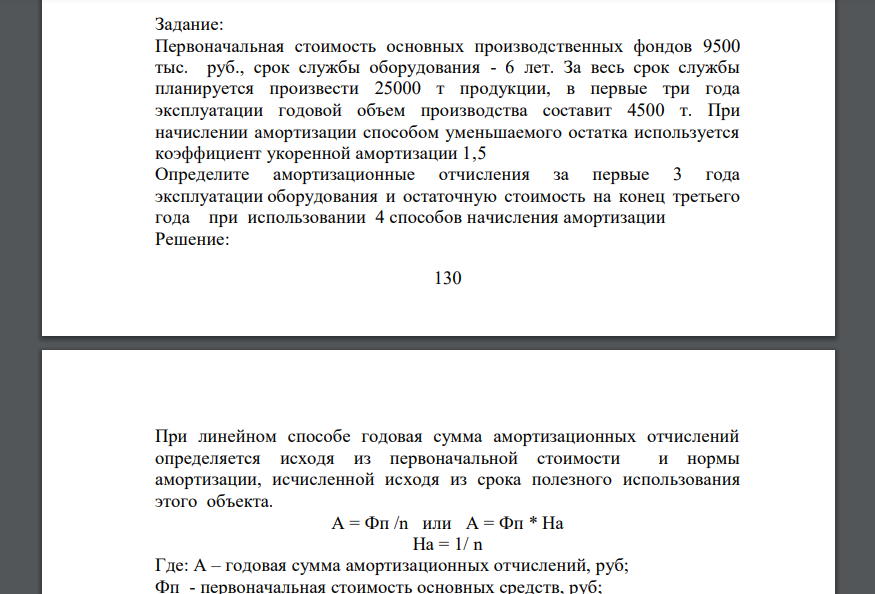 Задание:
Первоначальная стоимость основных производственных фондов 9500 тыс. руб., срок службы оборудования - 6 лет. За весь срок службы планируется произвести 25000 т продукции, в первые три года эксплуатации годовой объем производства составит 4500 т. При начислении амортизации способом уменьшаемого остатка используется коэффициент укоренной амортизации 1,5
Определите амортизационные отчисления за первые 3 года эксплуатации оборудования и остаточную стоимость на конец третьего года при использовании 4 способов начисления амортизации
Решение:

130

При линейном способе годовая сумма амортизационных отчислений определяется исходя из первоначальной стоимости и нормы амортизации, исчисленной исходя из срока полезного использования этого объекта.

А = Фп /n или А = Фп * На
На = 1/ n

Где: А – годовая сумма амортизационных отчислений, руб;
Фп - первоначальная стоимость основных средств, руб;